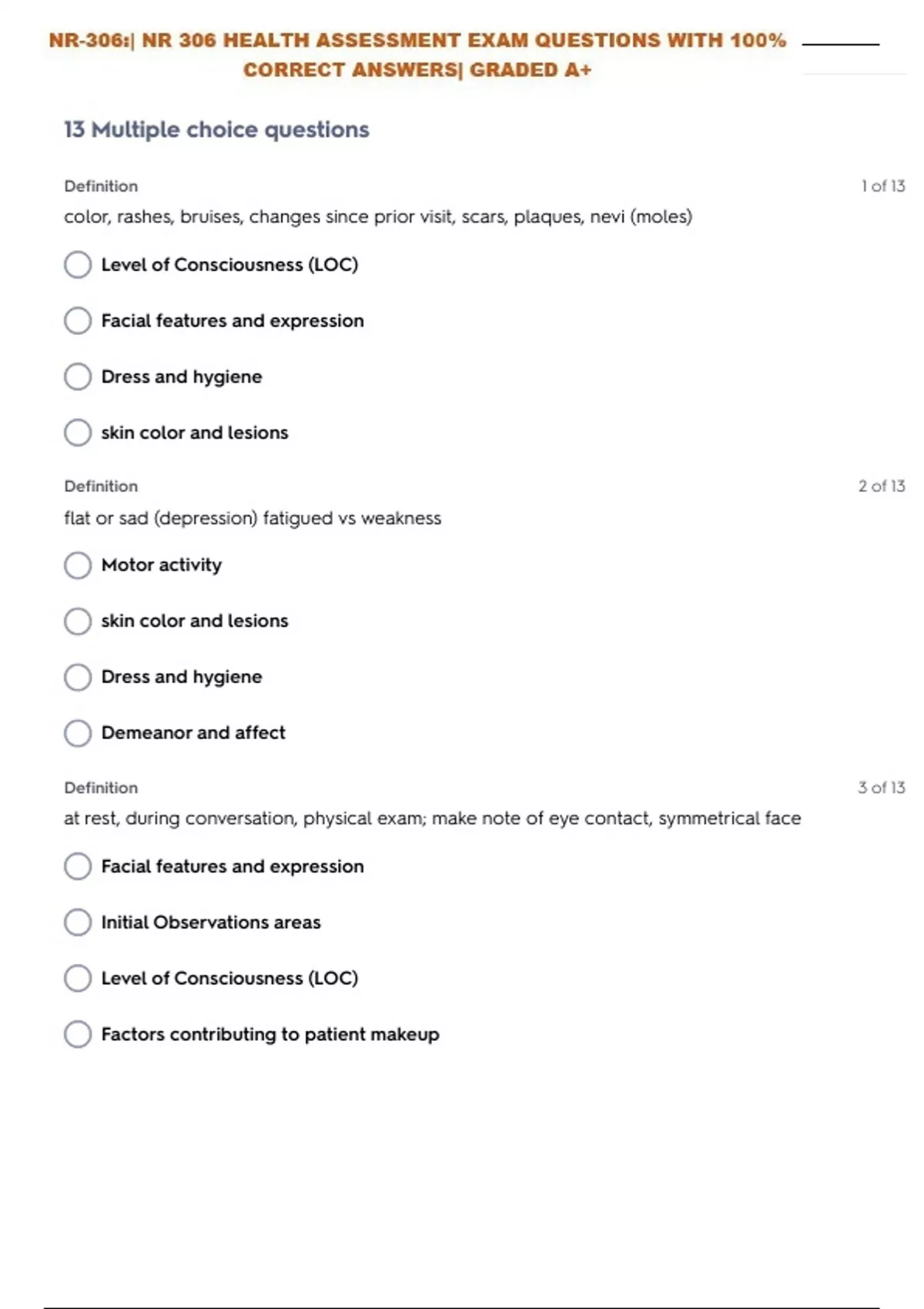 NR-306:| NR 306 HEALTH ASSESSMENT EXAM QUESTIONS WITH 100% CORRECT ANSWERS| GRADED A+

13 Multiple choice questions

Definition
1 of 13
color, rashes, bruises, changes since prior visit, scars, plaques, nevi (moles)

Level of Consciousness (LOC)

Facial features and expression

Dress and hygiene

skin color and lesions

Definition
2 of 13
flat or sad (depression) fatigued vs weakness

Motor activity

skin color and lesions

Dress and hygiene

Demeanor and affect

Definition
3 of 13
at rest, during conversation, physical exam; make note of eye contact, symmetrical face

Facial features and expression

Initial Observations areas

Level of Consciousness (LOC)

Factors contributing to patient makeup